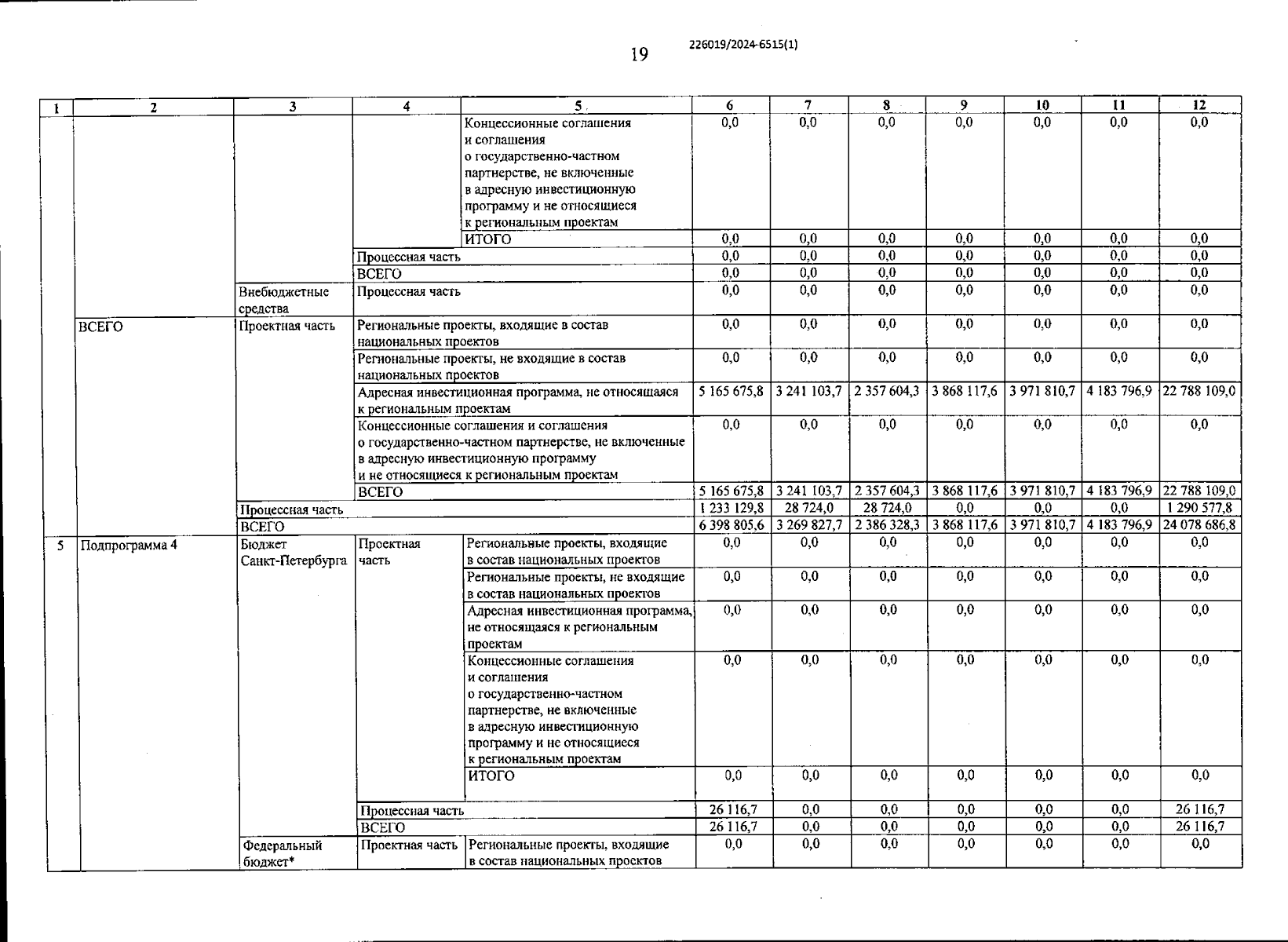 19

226019/2024-6515(1)

| 1 | 2 | 3 | 4 | 5 | 6 | 7 | 8 | 9 | 10 | 11 | 12 |
|---|---|---|---|---|---|---|---|---|---|---|---|
| | | | | Концессионные соглашения и соглашения о государственно-частном партнерстве, не включенные в адресную инвестиционную программу и не относящиеся к региональным проектам | 0,0 | 0,0 | 0,0 | 0,0 | 0,0 | 0,0 | 0,0 |
| | | | | ИТОГО | 0,0 | 0,0 | 0,0 | 0,0 | 0,0 | 0,0 | 0,0 |
| | | | Процессная часть | | 0,0 | 0,0 | 0,0 | 0,0 | 0,0 | 0,0 | 0,0 |
| | | | ВСЕГО | | 0,0 | 0,0 | 0,0 | 0,0 | 0,0 | 0,0 | 0,0 |
| | | Внебюджетные средства | Процессная часть | | 0,0 | 0,0 | 0,0 | 0,0 | 0,0 | 0,0 | 0,0 |
| | ВСЕГО | Проектная часть | Региональные проекты, входящие в состав национальных проектов | | 0,0 | 0,0 | 0,0 | 0,0 | 0,0 | 0,0 | 0,0 |
| | | | Региональные проекты, не входящие в состав национальных проектов | | 0,0 | 0,0 | 0,0 | 0,0 | 0,0 | 0,0 | 0,0 |
| | | | Адресная инвестиционная программа, не относящаяся к региональным проектам | | 5 165 675,8 | 3 241 103,7 | 2 357 604,3 | 3 868 117,6 | 3 971 810,7 | 4 183 796,9 | 22 788 109,0 |
| | | | Концессионные соглашения и соглашения о государственно-частном партнерстве, не включенные в адресную инвестиционную программу и не относящиеся к региональным проектам | | 0,0 | 0,0 | 0,0 | 0,0 | 0,0 | 0,0 | 0,0 |
| | | | ВСЕГО | | 5 165 675,8 | 3 241 103,7 | 2 357 604,3 | 3 868 117,6 | 3 971 810,7 | 4 183 796,9 | 22 788 109,0 |
| | | Процессная часть | | | 1 233 129,8 | 28 724,0 | 28 724,0 | 0,0 | 0,0 | 0,0 | 1 290 577,8 |
| | | ВСЕГО | | | 6 398 805,6 | 3 269 827,7 | 2 386 328,3 | 3 868 117,6 | 3 971 810,7 | 4 183 796,9 | 24 078 686,8 |
| 5 | Подпрограмма 4 | Бюджет Санкт-Петербурга | Проектная часть | Региональные проекты, входящие в состав национальных проектов | 0,0 | 0,0 | 0,0 | 0,0 | 0,0 | 0,0 | 0,0 |
| | | | | Региональные проекты, не входящие в состав национальных проектов | 0,0 | 0,0 | 0,0 | 0,0 | 0,0 | 0,0 | 0,0 |
| | | | | Адресная инвестиционная программа, не относящаяся к региональным проектам | 0,0 | 0,0 | 0,0 | 0,0 | 0,0 | 0,0 | 0,0 |
| | | | | Концессионные соглашения и соглашения о государственно-частном партнерстве, не включенные в адресную инвестиционную программу и не относящиеся к региональным проектам | 0,0 | 0,0 | 0,0 | 0,0 | 0,0 | 0,0 | 0,0 |
| | | | | ИТОГО | 0,0 | 0,0 | 0,0 | 0,0 | 0,0 | 0,0 | 0,0 |
| | | | Процессная часть | | 26 116,7 | 0,0 | 0,0 | 0,0 | 0,0 | 0,0 | 26 116,7 |
| | | | ВСЕГО | | 26 116,7 | 0,0 | 0,0 | 0,0 | 0,0 | 0,0 | 26 116,7 |
| | | Федеральный бюджет* | Проектная часть | Региональные проекты, входящие в состав национальных проектов | 0,0 | 0,0 | 0,0 | 0,0 | 0,0 | 0,0 | 0,0 |